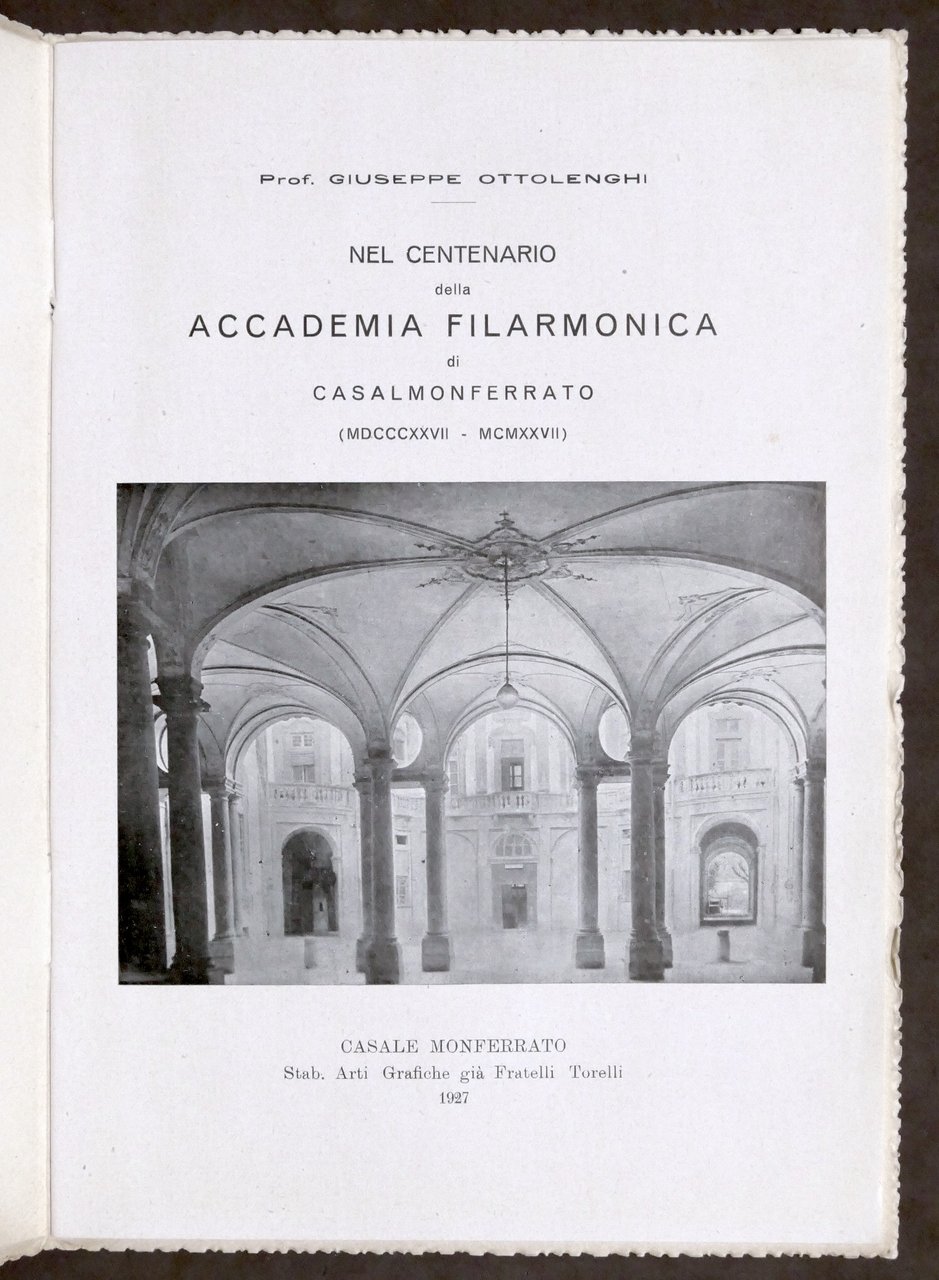 Prof. GIUSEPPE OTTOLENGHI

NEL CENTENARIO
della
ACCADEMIA FILARMONICA
di
CASALMONFERRATO
(MDCCCXXVII - MCMXXVII)

CASALE MONFERRATO
Stab. Arti Grafiche già Fratelli Torelli
1927